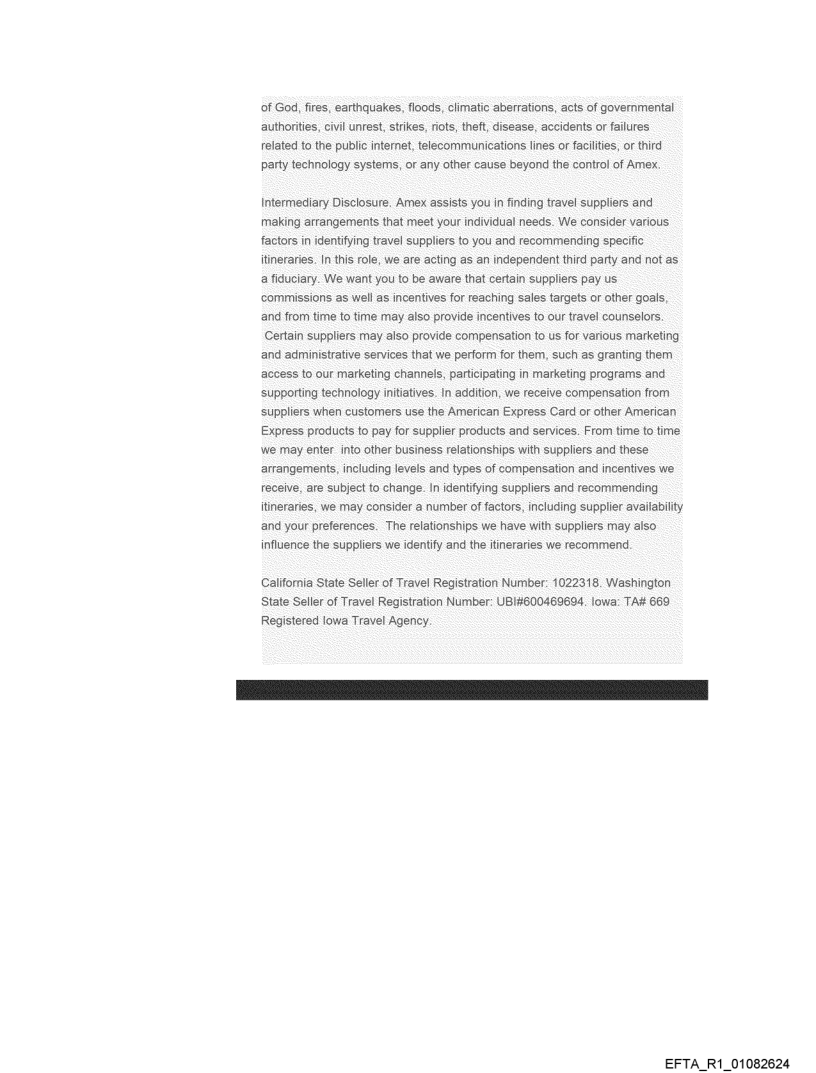 of God, fires, earthquakes, floods, climatic aberrations, acts of governmental authorities, civil unrest, strikes, riots, theft, disease, accidents or failures related to the public internet, telecommunications lines or facilities, or third party technology systems, or any other cause beyond the control of Amex.

Intermediary Disclosure. Amex assists you in finding travel suppliers and making arrangements that meet your individual needs. We consider various factors in identifying travel suppliers to you and recommending specific itineraries. In this role, we are acting as an independent third party and not as a fiduciary. We want you to be aware that certain suppliers pay us commissions as well as incentives for reaching sales targets or other goals, and from time to time may also provide incentives to our travel counselors. Certain suppliers may also provide compensation to us for various marketing and administrative services that we perform for them, such as granting them access to our marketing channels, participating in marketing programs and supporting technology initiatives. In addition, we receive compensation from suppliers when customers use the American Express Card or other American Express products to pay for supplier products and services. From time to time we may enter into other business relationships with suppliers and these arrangements, including levels and types of compensation and incentives we receive, are subject to change. In identifying suppliers and recommending itineraries, we may consider a number of factors, including supplier availability and your preferences. The relationships we have with suppliers may also influence the suppliers we identify and the itineraries we recommend.

California State Seller of Travel Registration Number: 1022318. Washington State Seller of Travel Registration Number: UBI#600469694. Iowa: TA# 669 Registered Iowa Travel Agency.

EFTA_R1_01082624